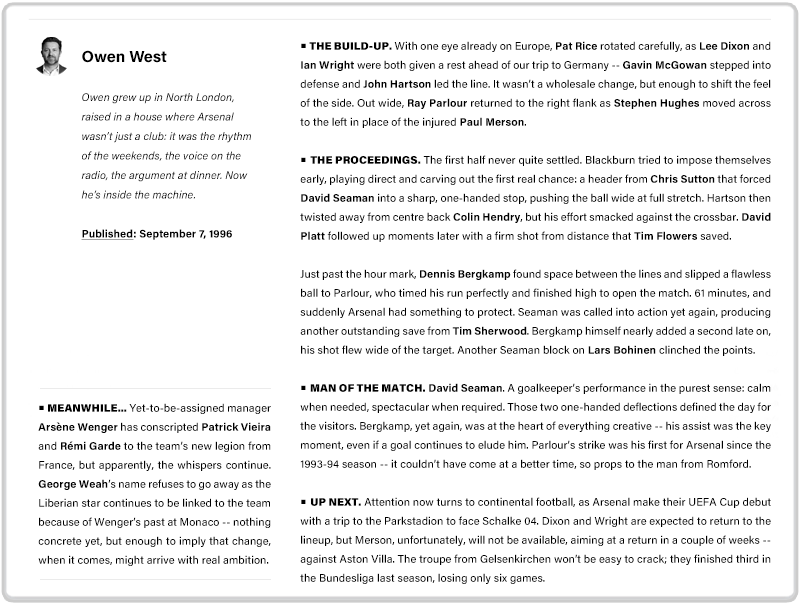 Owen West

Owen grew up in North London, raised in a house where Arsenal wasn't just a club: it was the rhythm of the weekends, the voice on the radio, the argument at dinner. Now he's inside the machine.

Published: September 7, 1996

▪ MEANWHILE... Yet-to-be-assigned manager Arsène Wenger has conscripted Patrick Vieira and Rémi Garde to the team's new legion from France, but apparently, the whispers continue. George Weah's name refuses to go away as the Liberian star continues to be linked to the team because of Wenger's past at Monaco -- nothing concrete yet, but enough to imply that change, when it comes, might arrive with real ambition.

▪ THE BUILD-UP. With one eye already on Europe, Pat Rice rotated carefully, as Lee Dixon and Ian Wright were both given a rest ahead of our trip to Germany -- Gavin McGowan stepped into defense and John Hartson led the line. It wasn't a wholesale change, but enough to shift the feel of the side. Out wide, Ray Parlour returned to the right flank as Stephen Hughes moved across to the left in place of the injured Paul Merson.

▪ THE PROCEEDINGS. The first half never quite settled. Blackburn tried to impose themselves early, playing direct and carving out the first real chance: a header from Chris Sutton that forced David Seaman into a sharp, one-handed stop, pushing the ball wide at full stretch. Hartson then twisted away from centre back Colin Hendry, but his effort smacked against the crossbar. David Platt followed up moments later with a firm shot from distance that Tim Flowers saved.

Just past the hour mark, Dennis Bergkamp found space between the lines and slipped a flawless ball to Parlour, who timed his run perfectly and finished high to open the match. 61 minutes, and suddenly Arsenal had something to protect. Seaman was called into action yet again, producing another outstanding save from Tim Sherwood. Bergkamp himself nearly added a second late on, his shot flew wide of the target. Another Seaman block on Lars Bohinen clinched the points.

▪ MAN OF THE MATCH. David Seaman. A goalkeeper's performance in the purest sense: calm when needed, spectacular when required. Those two one-handed deflections defined the day for the visitors. Bergkamp, yet again, was at the heart of everything creative -- his assist was the key moment, even if a goal continues to elude him. Parlour's strike was his first for Arsenal since the 1993-94 season -- it couldn't have come at a better time, so props to the man from Romford.

▪ UP NEXT. Attention now turns to continental football, as Arsenal make their UEFA Cup debut with a trip to the Parkstadion to face Schalke 04. Dixon and Wright are expected to return to the lineup, but Merson, unfortunately, will not be available, aiming at a return in a couple of weeks -- against Aston Villa. The troupe from Gelsenkirchen won't be easy to crack; they finished third in the Bundesliga last season, losing only six games.